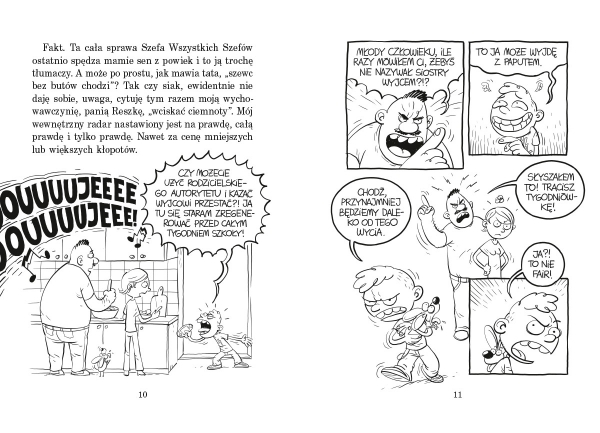 Fakt. Ta cała sprawa Szefa Wszystkich Szefów ostatnio spędza mamie sen z powiek i to ją trochę tłumaczy. A może po prostu, jak mawia tata, „szewc bez butów chodzi"? Tak czy siak, ewidentnie nie daję sobie, uwaga, cytuję tym razem moją wychowawczynię, panią Reszkę, „wciskać ciemnoty". Mój wewnętrzny radar nastawiony jest na prawdę, całą prawdę i tylko prawdę. Nawet za cenę mniejszych lub większych kłopotów.

OUUUUJEEEE
OUUUUJEEE!

CZY MOŻECIE UŻYĆ RODZICIELSKIEGO AUTORYTETU I KAZAĆ WYJCOWI PRZESTAĆ?! JA TU SIĘ STARAM ZREGENEROWAĆ PRZED CAŁYM TYGODNIEM SZKOŁY!

10

MŁODY CZŁOWIEKU, ILE RAZY MÓWIŁEM CI, ŻEBYŚ NIE NAZYWAŁ SIOSTRY WYJCEM?!?

TO JA MOŻE WYJDĘ Z PAPUTEM.

CHODŹ, PRZYNAJMNIEJ BĘDZIEMY DALEKO OD TEGO WYCIA.

SŁYSZAŁEM TO! TRACISZ TYGODNIÓWKĘ!

JA?! TO NIE FAIR!

11